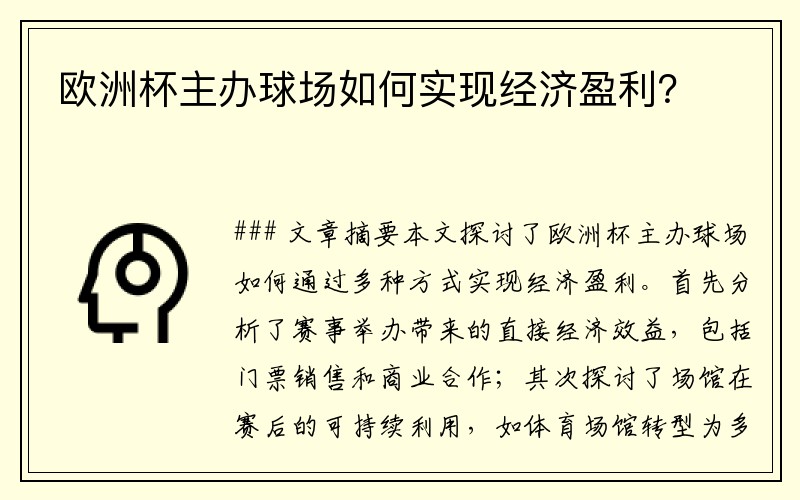 欧洲杯主办球场如何实现经济盈利?

### 文章摘要本文探讨了欧洲杯主办球场如何通过多种方式实现经济盈利。首先分析了赛事举办带来的直接经济效益，包括门票销售和商业合作；其次探讨了场馆在赛后的可持续利用，如体育场馆转型为多